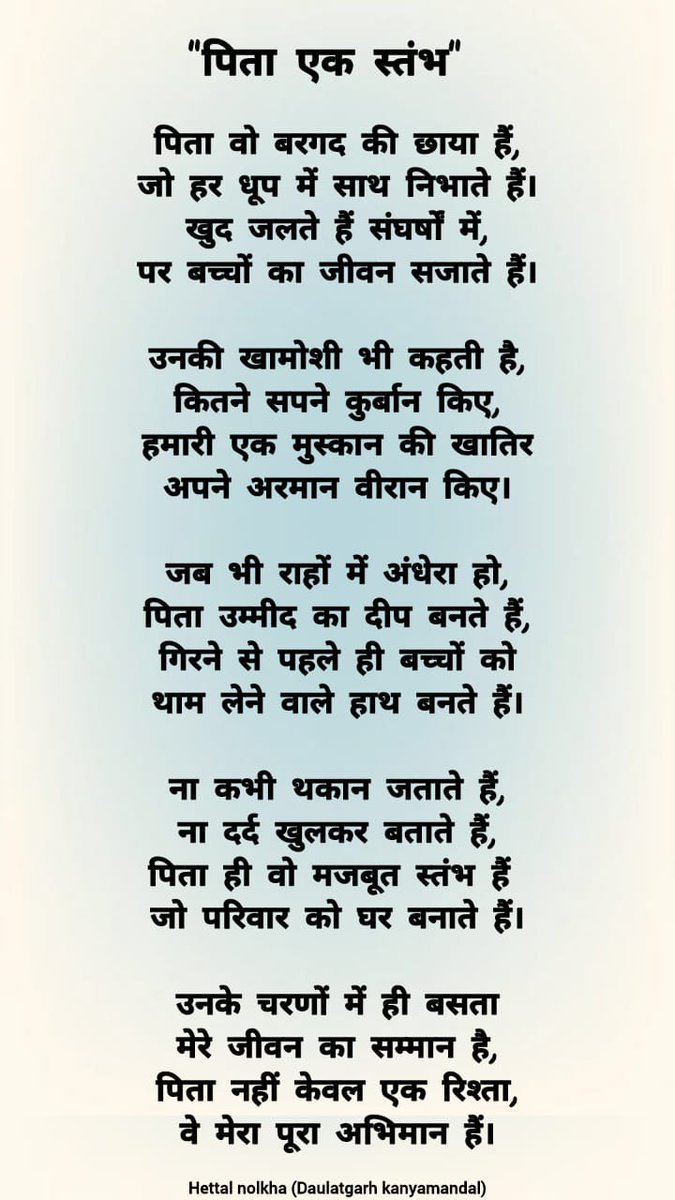 "पिता एक स्तंभ"

पिता वो बरगद की छाया हैं,
जो हर धूप में साथ निभाते हैं।
खुद जलते हैं संघर्षों में,
पर बच्चों का जीवन सजाते हैं।

उनकी खामोशी भी कहती है,
कितने सपने कुर्बान किए,
हमारी एक मुस्कान की खातिर
अपने अरमान वीरान किए।

जब भी राहों में अंधेरा हो,
पिता उम्मीद का दीप बनते हैं,
गिरने से पहले ही बच्चों को
थाम लेने वाले हाथ बनते हैं।

ना कभी थकान जताते हैं,
ना दर्द खुलकर बताते हैं,
पिता ही वो मजबूत स्तंभ हैं
जो परिवार को घर बनाते हैं।

उनके चरणों में ही बसता
मेरे जीवन का सम्मान है,
पिता नहीं केवल एक रिश्ता,
वे मेरा पूरा अभिमान हैं।

Hettal nolkha (Daulatgarh kanyamandal)